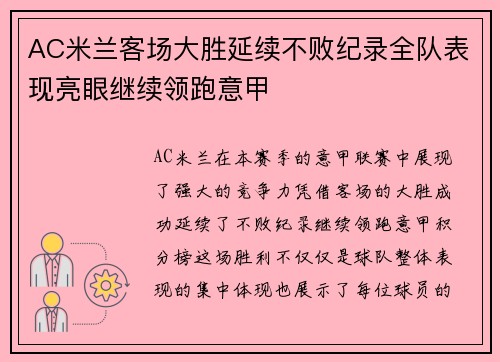 AC米兰客场大胜延续不败纪录全队表现亮眼继续领跑意甲

AC米兰在本赛季的意甲联赛中展现了强大的竞争力凭借客场的大胜成功延续了不败纪录继续领跑意甲积分榜这场胜利不仅仅是球队整体表现的集中体现也展示了每位球员的